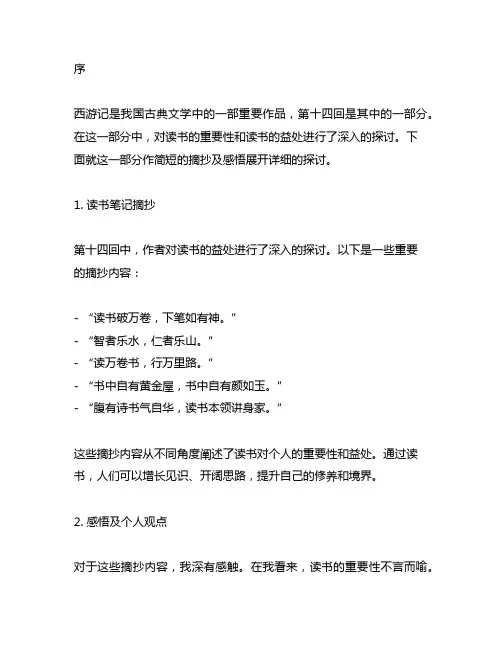 序

西游记是我国古典文学中的一部重要作品，第十四回是其中的一部分。在这一部分中，对读书的重要性和读书的益处进行了深入的探讨。下面就这一部分作简短的摘抄及感悟展开详细的探讨。

1. 读书笔记摘抄

第十四回中，作者对读书的益处进行了深入的探讨。以下是一些重要的摘抄内容：

- “读书破万卷，下笔如有神。”
- “智者乐水，仁者乐山。”
- “读万卷书，行万里路。”
- “书中自有黄金屋，书中自有颜如玉。”
- “腹有诗书气自华，读书本领讲身家。”

这些摘抄内容从不同角度阐述了读书对个人的重要性和益处。通过读书，人们可以增长见识、开阔思路，提升自己的修养和境界。

2. 感悟及个人观点

对于这些摘抄内容，我深有感触。在我看来，读书的重要性不言而喻。